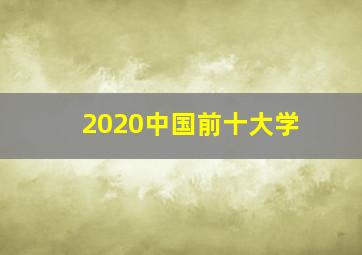 2020中国前十大学